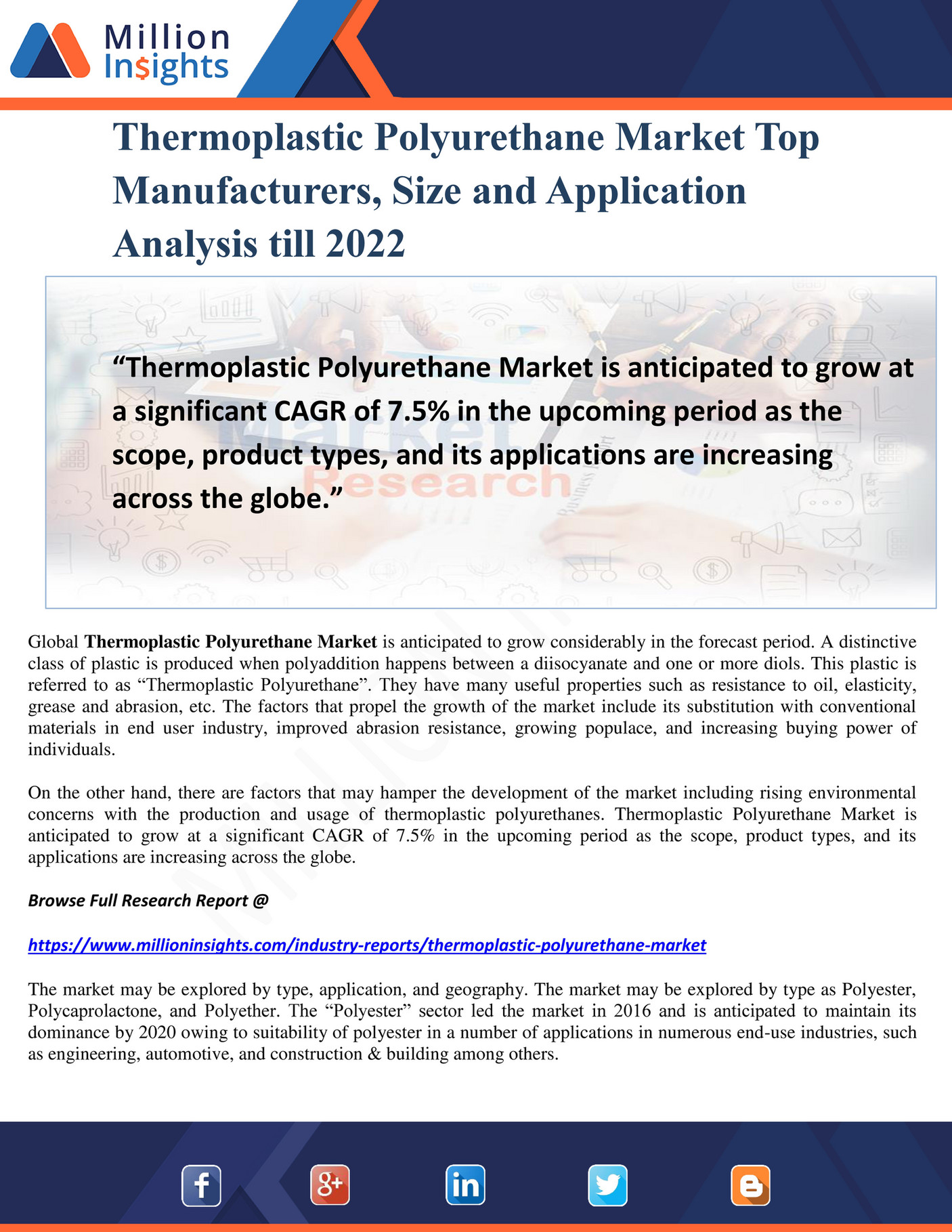 Million Insights

Thermoplastic Polyurethane Market Top Manufacturers, Size and Application Analysis till 2022

"Thermoplastic Polyurethane Market is anticipated to grow at a significant CAGR of 7.5% in the upcoming period as the scope, product types, and its applications are increasing across the globe."

Global Thermoplastic Polyurethane Market is anticipated to grow considerably in the forecast period. A distinctive class of plastic is produced when polyaddition happens between a diisocyanate and one or more diols. This plastic is referred to as "Thermoplastic Polyurethane". They have many useful properties such as resistance to oil, elasticity, grease and abrasion, etc. The factors that propel the growth of the market include its substitution with conventional materials in end user industry, improved abrasion resistance, growing populace, and increasing buying power of individuals.

On the other hand, there are factors that may hamper the development of the market including rising environmental concerns with the production and usage of thermoplastic polyurethanes. Thermoplastic Polyurethane Market is anticipated to grow at a significant CAGR of 7.5% in the upcoming period as the scope, product types, and its applications are increasing across the globe.

Browse Full Research Report @

https://www.millioninsights.com/industry-reports/thermoplastic-polyurethane-market

The market may be explored by type, application, and geography. The market may be explored by type as Polyester, Polycaprolactone, and Polyether. The "Polyester" sector led the market in 2016 and is anticipated to maintain its dominance by 2020 owing to suitability of polyester in a number of applications in numerous end-use industries, such as engineering, automotive, and construction & building among others.

Market Research